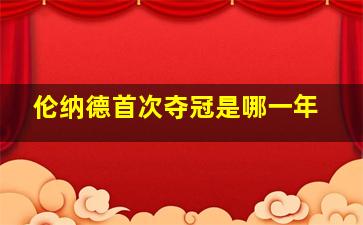 伦纳德首次夺冠是哪一年